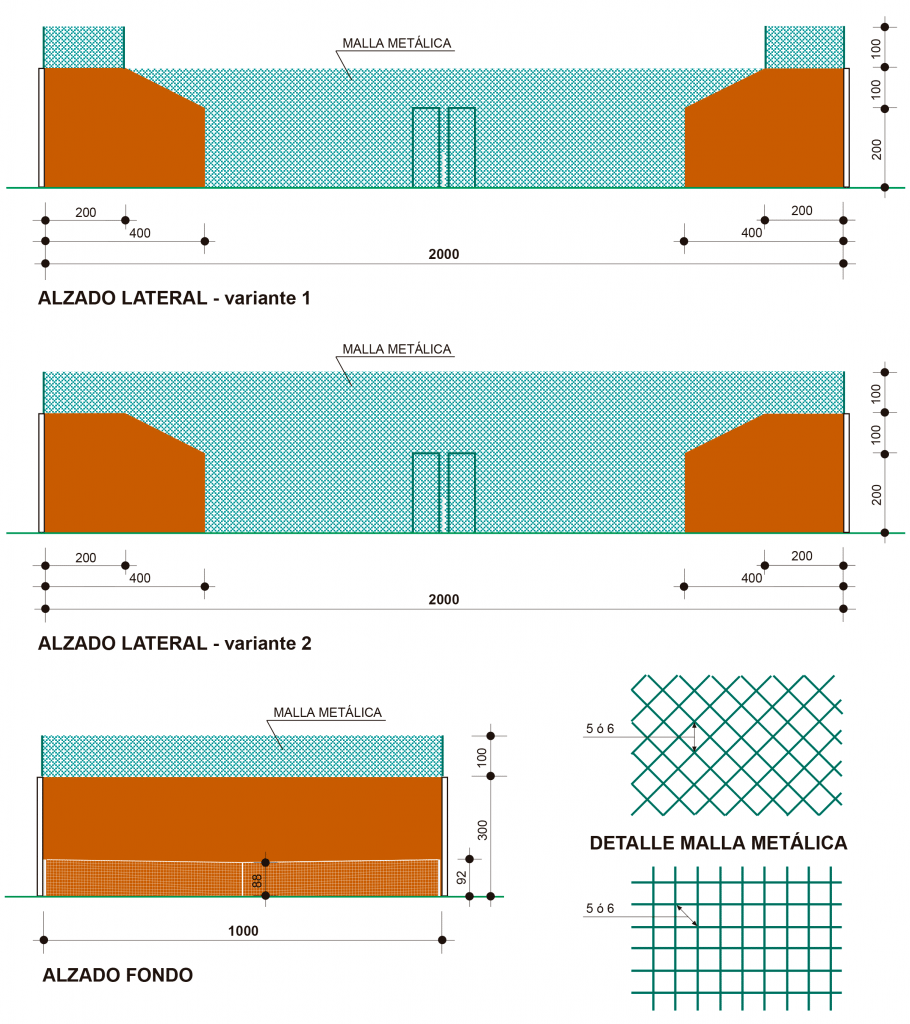 MALLA METÁLICA

100
100
200

200
400
200
400
2000

ALZADO LATERAL - variante 1

MALLA METÁLICA

100
100
200

200
400
200
400
2000

ALZADO LATERAL - variante 2

MALLA METÁLICA

100
300
88
92

1000

ALZADO FONDO

5 ó 6

DETALLE MALLA METÁLICA

5 ó 6